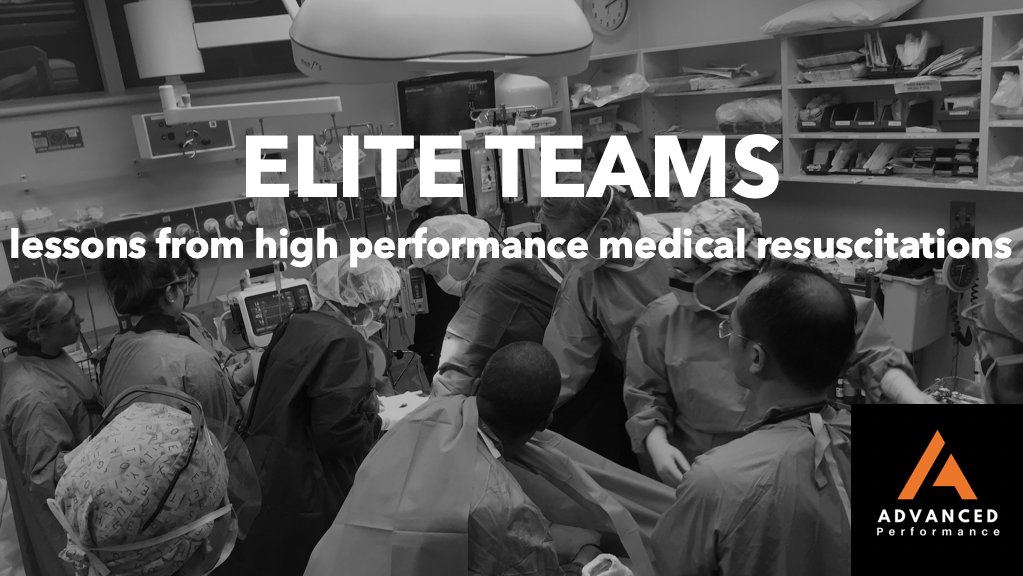 ELITE TEAMS
lessons from high performance medical resuscitations

ADVANCED
Performance